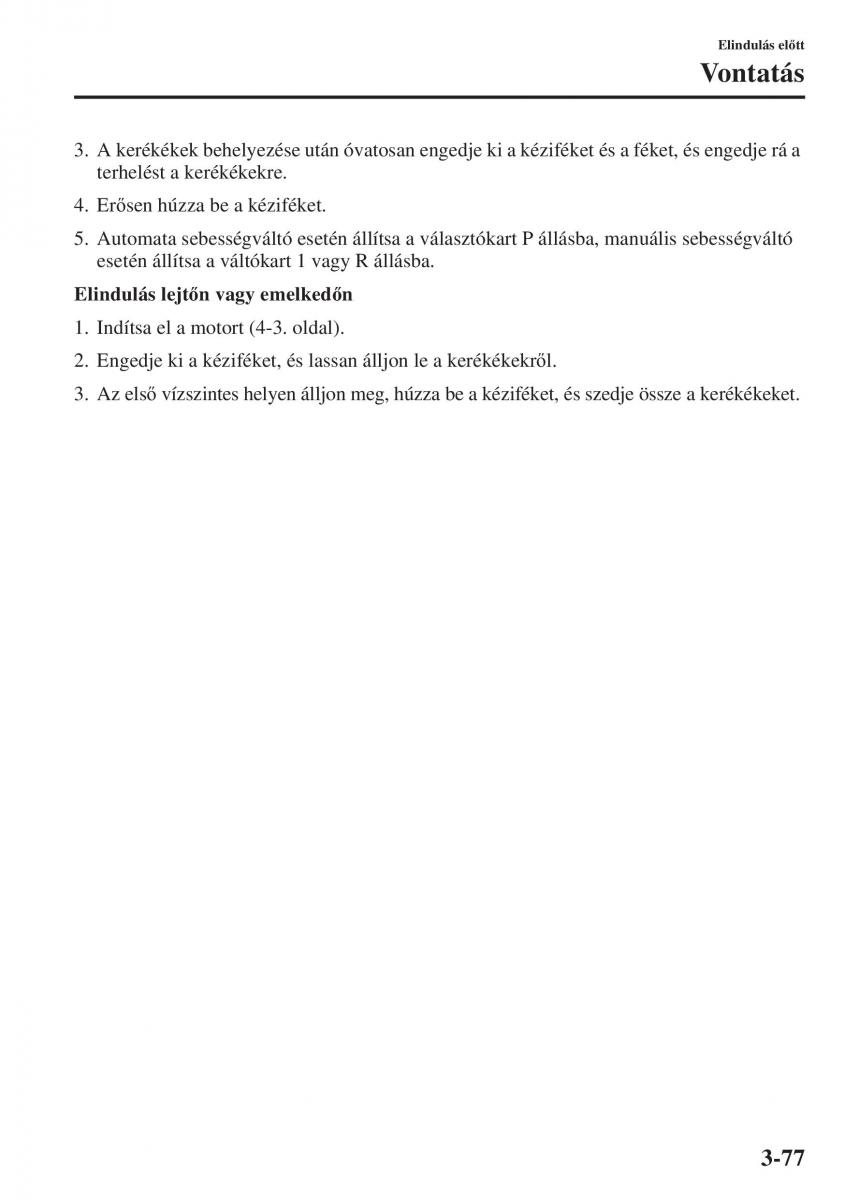 Elindulás előtt

Vontatás

3. A kerékékek behelyezése után óvatosan engedje ki a kéziféket és a féket, és engedje rá a terhelést a kerékékekre.

4. Erősen húzza be a kéziféket.

5. Automata sebességváltó esetén állítsa a választókart P állásba, manuális sebességváltó esetén állítsa a váltókart 1 vagy R állásba.

Elindulás lejtőn vagy emelkedőn

1. Indítsa el a motort (4-3. oldal).

2. Engedje ki a kéziféket, és lassan álljon le a kerékékekről.

3. Az első vízszintes helyen álljon meg, húzza be a kéziféket, és szedje össze a kerékékeket.

3-77